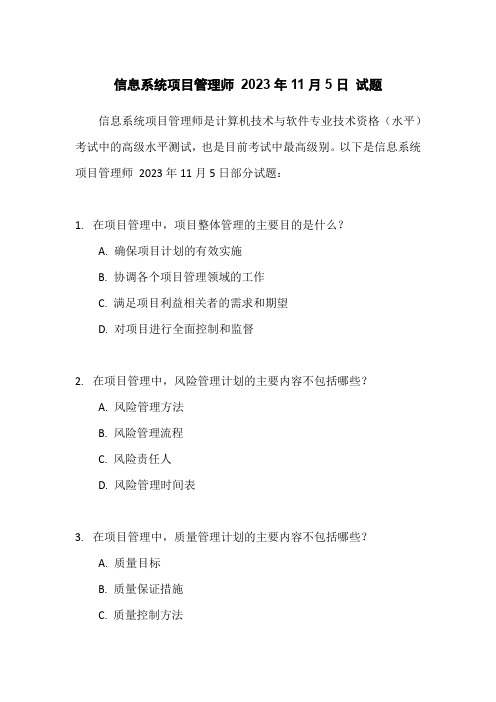 信息系统项目管理师 2023 年 11 月 5 日 试题

信息系统项目管理师是计算机技术与软件专业技术资格（水平）考试中的高级水平测试，也是目前考试中最高级别。以下是信息系统项目管理师 2023 年 11 月 5 日部分试题：

1. 在项目管理中，项目整体管理的主要目的是什么？

A. 确保项目计划的有效实施

B. 协调各个项目管理领域的工作

C. 满足项目利益相关者的需求和期望

D. 对项目进行全面控制和监督

2. 在项目管理中，风险管理计划的主要内容不包括哪些？

A. 风险管理方法

B. 风险管理流程

C. 风险责任人

D. 风险管理时间表

3. 在项目管理中，质量管理计划的主要内容不包括哪些？

A. 质量目标

B. 质量保证措施

C. 质量控制方法